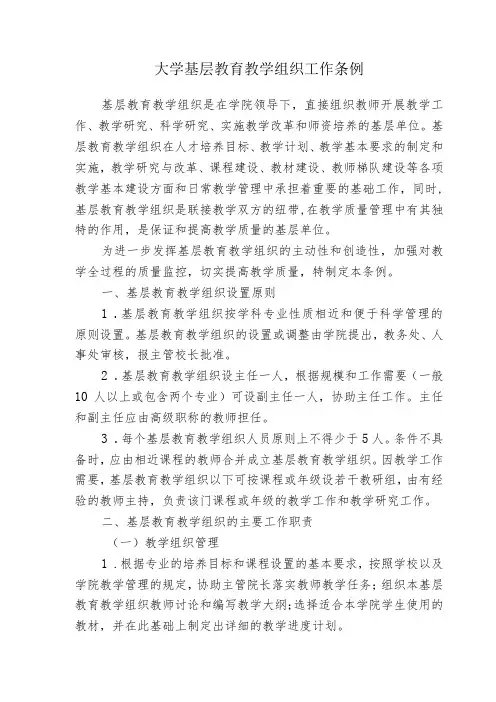 大学基层教育教学组织工作条例

基层教育教学组织是在学院领导下，直接组织教师开展教学工作、教学研究、科学研究、实施教学改革和师资培养的基层单位。基层教育教学组织在人才培养目标、教学计划、教学基本要求的制定和实施，教学研究与改革、课程建设、教材建设、教师梯队建设等各项教学基本建设方面和日常教学管理中承担着重要的基础工作，同时，基层教育教学组织是联接教学双方的纽带，在教学质量管理中有其独特的作用，是保证和提高教学质量的基层单位。

为进一步发挥基层教育教学组织的主动性和创造性，加强对教学全过程的质量监控，切实提高教学质量，特制定本条例。

一、基层教育教学组织设置原则

1．基层教育教学组织按学科专业性质相近和便于科学管理的原则设置。基层教育教学组织的设置或调整由学院提出，教务处、人事处审核，报主管校长批准。

2．基层教育教学组织设主任一人，根据规模和工作需要（一般10人以上或包含两个专业）可设副主任一人，协助主任工作。主任和副主任应由高级职称的教师担任。

3．每个基层教育教学组织人员原则上不得少于5人。条件不具备时，应由相近课程的教师合并成立基层教育教学组织。因教学工作需要，基层教育教学组织以下可按课程或年级设若干教研组，由有经验的教师主持，负责该门课程或年级的教学工作和教学研究工作。

二、基层教育教学组织的主要工作职责

（一）教学组织管理

1．根据专业的培养目标和课程设置的基本要求，按照学校以及学院教学管理的规定，协助主管院长落实教师教学任务；组织本基层教育教学组织教师讨论和编写教学大纲；选择适合本学院学生使用的教材，并在此基础上制定出详细的教学进度计划。